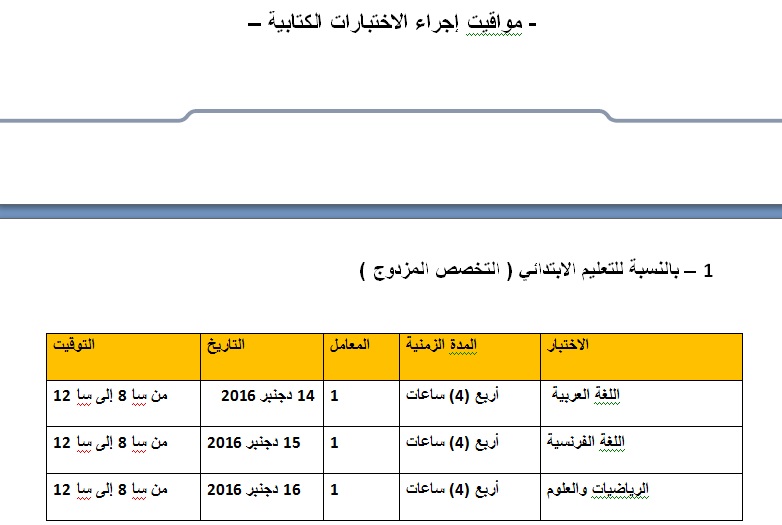 - مواقيت إجراء الاختبارات الكتابية –

1 – بالنسبة للتعليم الابتدائي ( التخصص المزدوج )

| الاختبار | المدة الزمنية | المعامل | التاريخ | التوقيت |
|---|---|---|---|---|
| اللغة العربية | أربع (4) ساعات | 1 | 14 دجنبر 2016 | من سا 8 إلى سا 12 |
| اللغة الفرنسية | أربع (4) ساعات | 1 | 15 دجنبر 2016 | من سا 8 إلى سا 12 |
| الرياضيات والعلوم | أربع (4) ساعات | 1 | 16 دجنبر 2016 | من سا 8 إلى سا 12 |